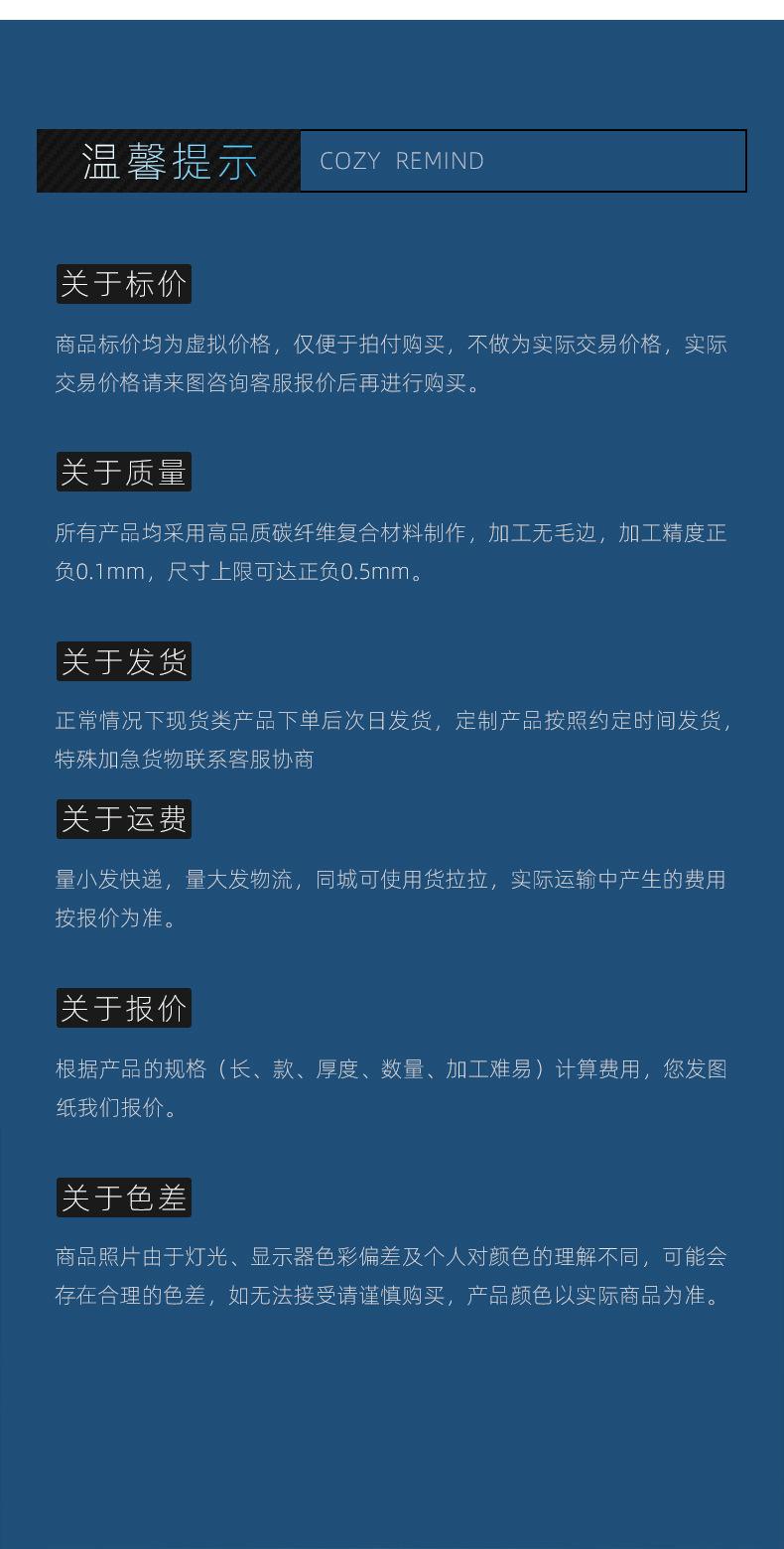 温馨提示

COZY REMIND

关于标价

商品标价均为虚拟价格，仅便于拍付购买，不做为实际交易价格，实际交易价格请来图咨询客服报价后再进行购买。

关于质量

所有产品均采用高品质碳纤维复合材料制作，加工无毛边，加工精度正负0.1mm，尺寸上限可达正负0.5mm。

关于发货

正常情况下现货类产品下单后次日发货，定制产品按照约定时间发货，特殊加急货物联系客服协商

关于运费

量小发快递，量大发物流，同城可使用货拉拉，实际运输中产生的费用按报价为准。

关于报价

根据产品的规格（长、款、厚度、数量、加工难易）计算费用，您发图纸我们报价。

关于色差

商品照片由于灯光、显示器色彩偏差及个人对颜色的理解不同，可能会存在合理的色差，如无法接受请谨慎购买，产品颜色以实际商品为准。